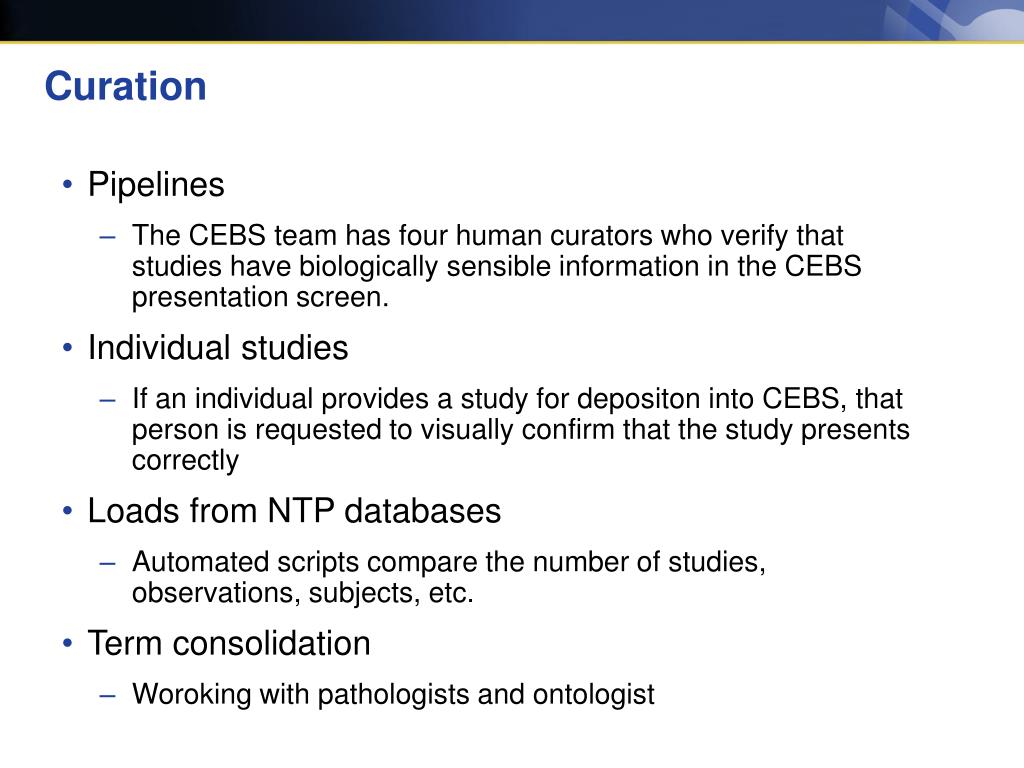 Curation

• Pipelines
– The CEBS team has four human curators who verify that studies have biologically sensible information in the CEBS presentation screen.

• Individual studies
– If an individual provides a study for depositon into CEBS, that person is requested to visually confirm that the study presents correctly

• Loads from NTP databases
– Automated scripts compare the number of studies, observations, subjects, etc.

• Term consolidation
– Woroking with pathologists and ontologist